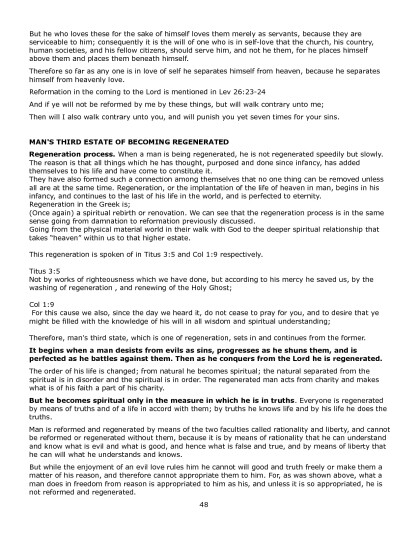 But he who loves these for the sake of himself loves them merely as servants, because they are serviceable to him; consequently it is the will of one who is in self-love that the church, his country, human societies, and his fellow citizens, should serve him, and not he them, for he places himself above them and places them beneath himself.

Therefore so far as any one is in love of self he separates himself from heaven, because he separates himself from heavenly love.

Reformation in the coming to the Lord is mentioned in Lev 26:23-24

And if ye will not be reformed by me by these things, but will walk contrary unto me;

Then will I also walk contrary unto you, and will punish you yet seven times for your sins.

MAN'S THIRD ESTATE OF BECOMING REGENERATED

Regeneration process. When a man is being regenerated, he is not regenerated speedily but slowly. The reason is that all things which he has thought, purposed and done since infancy, has added themselves to his life and have come to constitute it.
They have also formed such a connection among themselves that no one thing can be removed unless all are at the same time. Regeneration, or the implantation of the life of heaven in man, begins in his infancy, and continues to the last of his life in the world, and is perfected to eternity.
Regeneration in the Greek is;
(Once again) a spiritual rebirth or renovation. We can see that the regeneration process is in the same sense going from damnation to reformation previously discussed.
Going from the physical material world in their walk with God to the deeper spiritual relationship that takes "heaven" within us to that higher estate.

This regeneration is spoken of in Titus 3:5 and Col 1:9 respectively.

Titus 3:5
Not by works of righteousness which we have done, but according to his mercy he saved us, by the washing of regeneration , and renewing of the Holy Ghost;

Col 1:9
For this cause we also, since the day we heard it, do not cease to pray for you, and to desire that ye might be filled with the knowledge of his will in all wisdom and spiritual understanding;

Therefore, man's third state, which is one of regeneration, sets in and continues from the former.

It begins when a man desists from evils as sins, progresses as he shuns them, and is perfected as he battles against them. Then as he conquers from the Lord he is regenerated.

The order of his life is changed; from natural he becomes spiritual; the natural separated from the spiritual is in disorder and the spiritual is in order. The regenerated man acts from charity and makes what is of his faith a part of his charity.

But he becomes spiritual only in the measure in which he is in truths. Everyone is regenerated by means of truths and of a life in accord with them; by truths he knows life and by his life he does the truths.

Man is reformed and regenerated by means of the two faculties called rationality and liberty, and cannot be reformed or regenerated without them, because it is by means of rationality that he can understand and know what is evil and what is good, and hence what is false and true, and by means of liberty that he can will what he understands and knows.

But while the enjoyment of an evil love rules him he cannot will good and truth freely or make them a matter of his reason, and therefore cannot appropriate them to him. For, as was shown above, what a man does in freedom from reason is appropriated to him as his, and unless it is so appropriated, he is not reformed and regenerated.

48